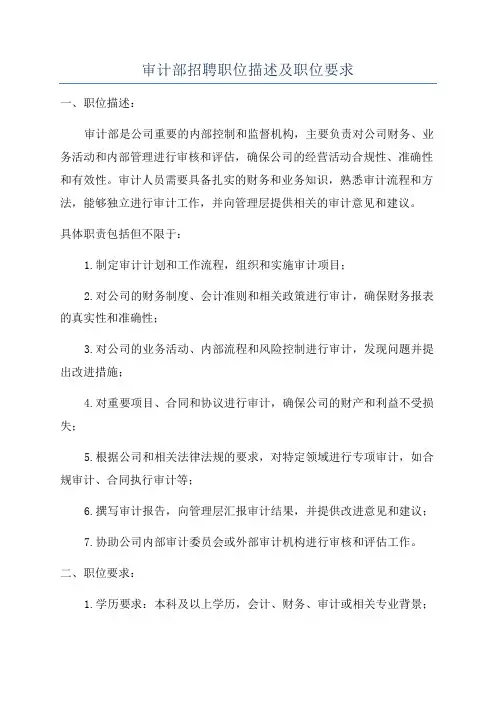 审计部招聘职位描述及职位要求

一、职位描述：

审计部是公司重要的内部控制和监督机构，主要负责对公司财务、业务活动和内部管理进行审核和评估，确保公司的经营活动合规性、准确性和有效性。审计人员需要具备扎实的财务和业务知识，熟悉审计流程和方法，能够独立进行审计工作，并向管理层提供相关的审计意见和建议。

具体职责包括但不限于：

1.制定审计计划和工作流程，组织和实施审计项目；

2.对公司的财务制度、会计准则和相关政策进行审计，确保财务报表的真实性和准确性；

3.对公司的业务活动、内部流程和风险控制进行审计，发现问题并提出改进措施；

4.对重要项目、合同和协议进行审计，确保公司的财产和利益不受损失；

5.根据公司和相关法律法规的要求，对特定领域进行专项审计，如合规审计、合同执行审计等；

6.撰写审计报告，向管理层汇报审计结果，并提供改进意见和建议；

7.协助公司内部审计委员会或外部审计机构进行审核和评估工作。

二、职位要求：

1.学历要求：本科及以上学历，会计、财务、审计或相关专业背景；